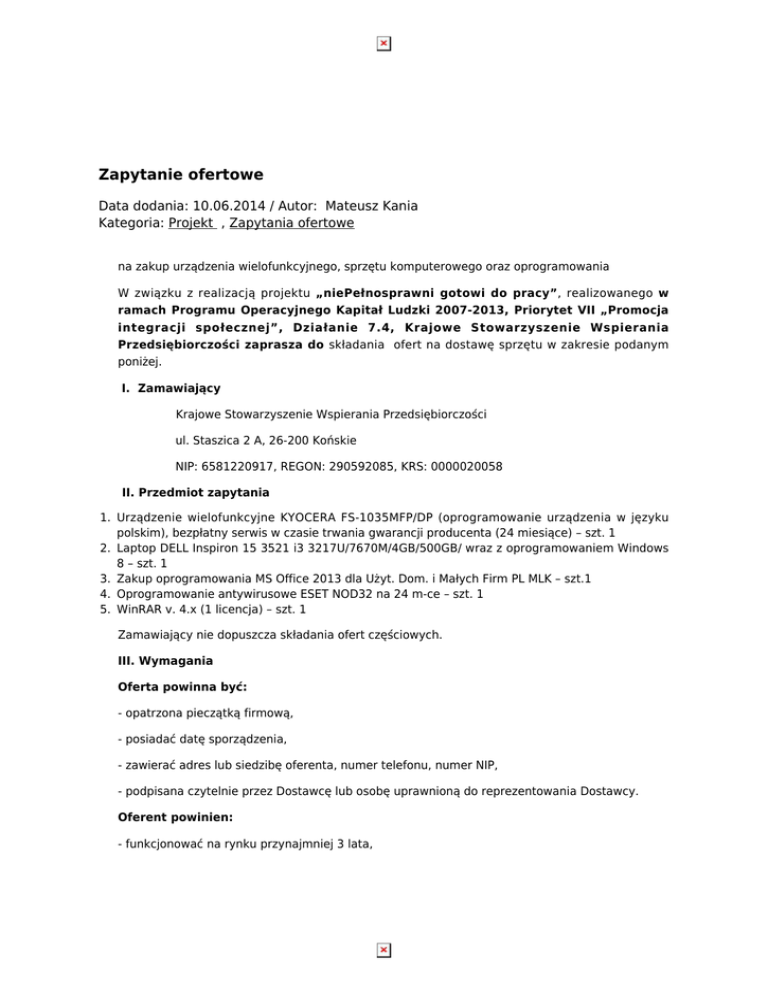 Zapytanie ofertowe

Data dodania: 10.06.2014 / Autor: Mateusz Kania
Kategoria: Projekt , Zapytania ofertowe

na zakup urządzenia wielofunkcyjnego, sprzętu komputerowego oraz oprogramowania

W związku z realizacją projektu „niePełnosprawni gotowi do pracy”, realizowanego w ramach Programu Operacyjnego Kapitał Ludzki 2007-2013, Priorytet VII „Promocja integracji społecznej”, Działanie 7.4, Krajowe Stowarzyszenie Wspierania Przedsiębiorczości zaprasza do składania ofert na dostawę sprzętu w zakresie podanym poniżej.

I. Zamawiający

Krajowe Stowarzyszenie Wspierania Przedsiębiorczości

ul. Staszica 2 A, 26-200 Końskie

NIP: 6581220917, REGON: 290592085, KRS: 0000020058

II. Przedmiot zapytania

1. Urządzenie wielofunkcyjne KYOCERA FS-1035MFP/DP (oprogramowanie urządzenia w języku polskim), bezpłatny serwis w czasie trwania gwarancji producenta (24 miesiące) – szt. 1
2. Laptop DELL Inspiron 15 3521 i3 3217U/7670M/4GB/500GB/ wraz z oprogramowaniem Windows 8 – szt. 1
3. Zakup oprogramowania MS Office 2013 dla Użyt. Dom. i Małych Firm PL MLK – szt.1
4. Oprogramowanie antywirusowe ESET NOD32 na 24 m-ce – szt. 1
5. WinRAR v. 4.x (1 licencja) – szt. 1

Zamawiający nie dopuszcza składania ofert częściowych.

III. Wymagania

Oferta powinna być:

- opatrzona pieczątką firmową,

- posiadać datę sporządzenia,

- zawierać adres lub siedzibę oferenta, numer telefonu, numer NIP,

- podpisana czytelnie przez Dostawcę lub osobę uprawnioną do reprezentowania Dostawcy.

Oferent powinien:

- funkcjonować na rynku przynajmniej 3 lata,